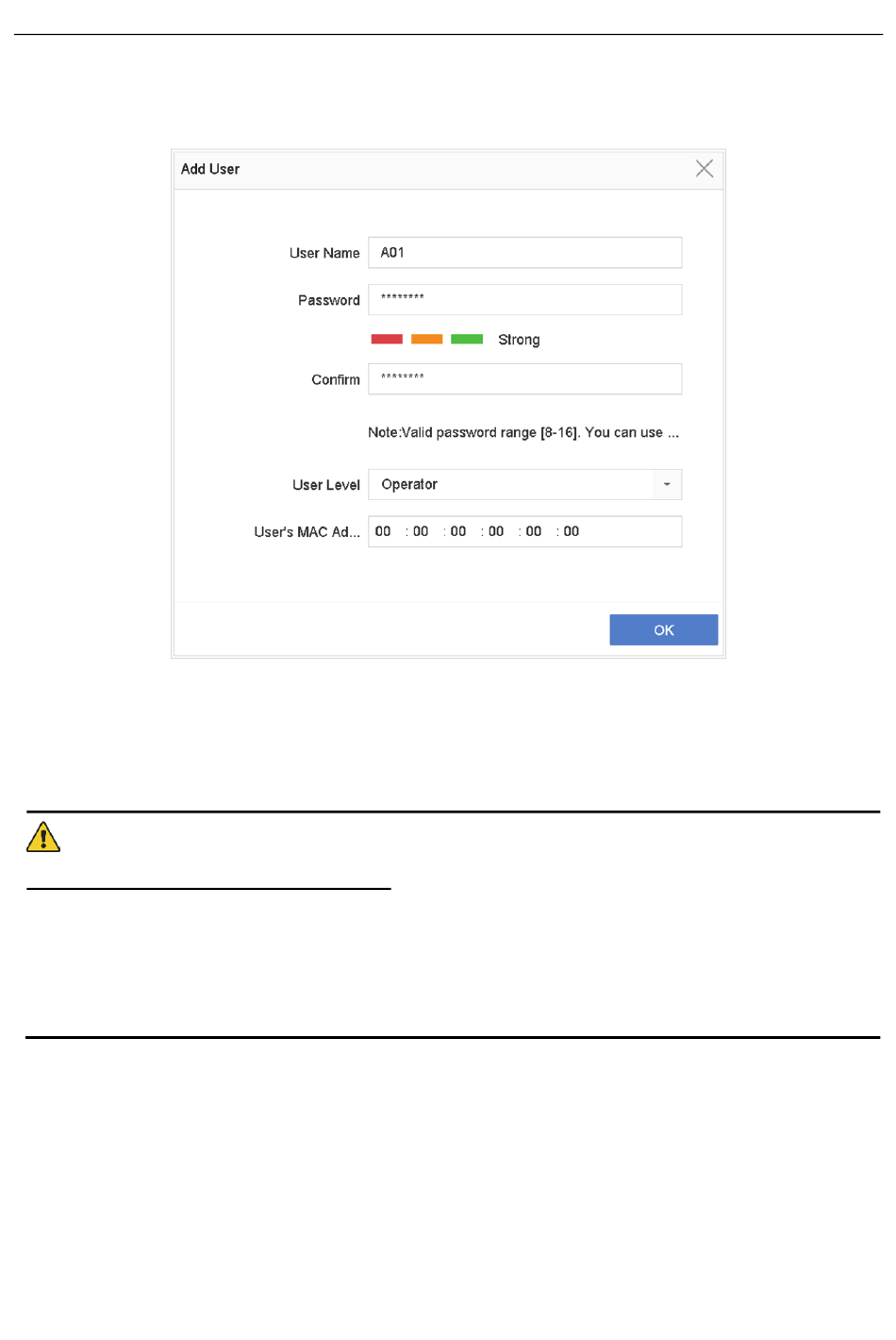 Add User

User Name A01

Password ********

Strong

Confirm ********

Note:Valid password range [8-16]. You can use ...

User Level Operator

User's MAC Ad... 00 : 00 : 00 : 00 : 00 : 00

OK